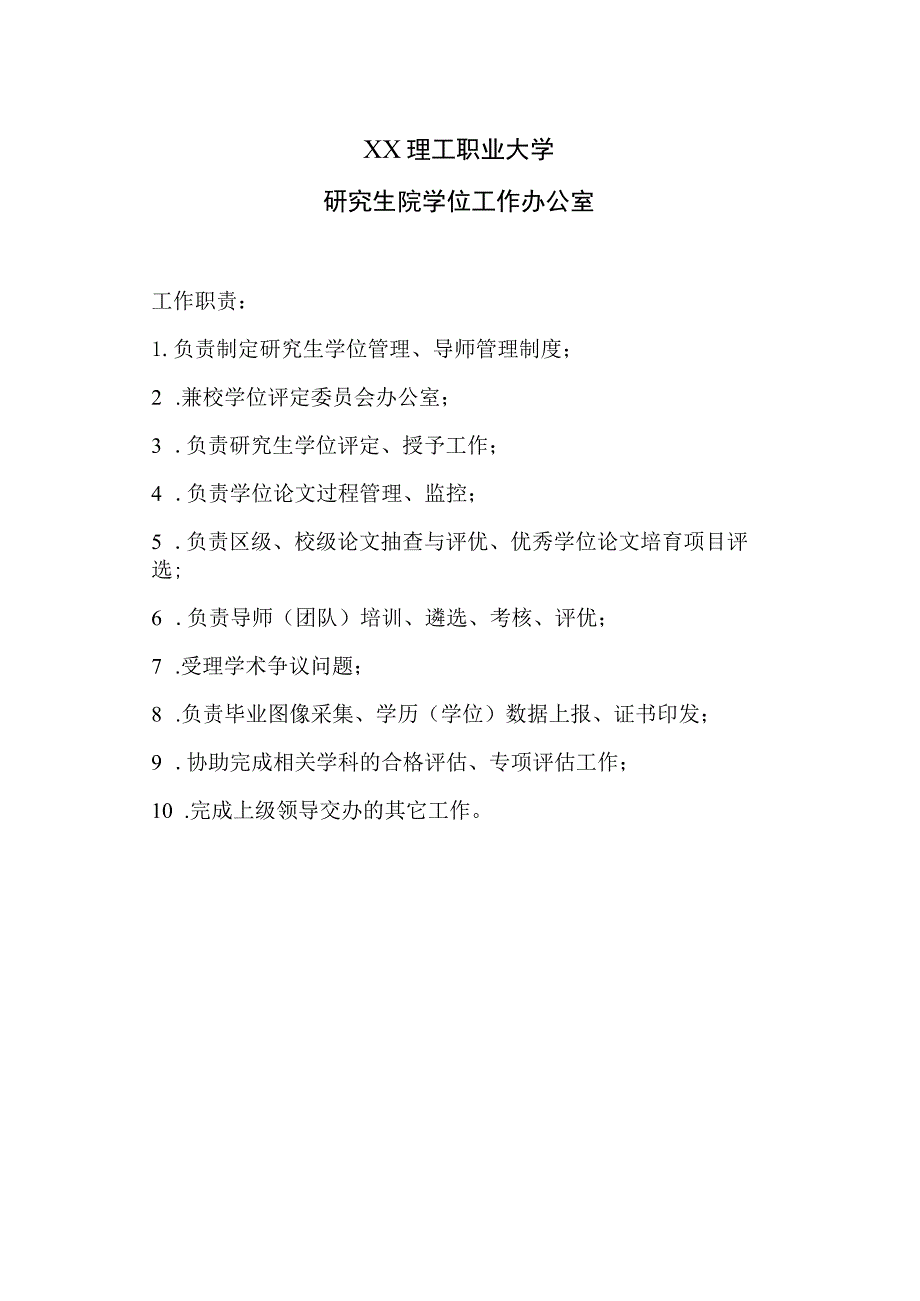 XX理工职业大学

研究生院学位工作办公室

工作职责：

1. 负责制定研究生学位管理、导师管理制度；

2 .兼校学位评定委员会办公室；

3 . 负责研究生学位评定、授予工作；

4 . 负责学位论文过程管理、监控；

5 . 负责区级、校级论文抽查与评优、优秀学位论文培育项目评选；

6 . 负责导师（团队）培训、遴选、考核、评优；

7 .受理学术争议问题；

8 .负责毕业图像采集、学历（学位）数据上报、证书印发；

9 . 协助完成相关学科的合格评估、专项评估工作；

10 .完成上级领导交办的其它工作。